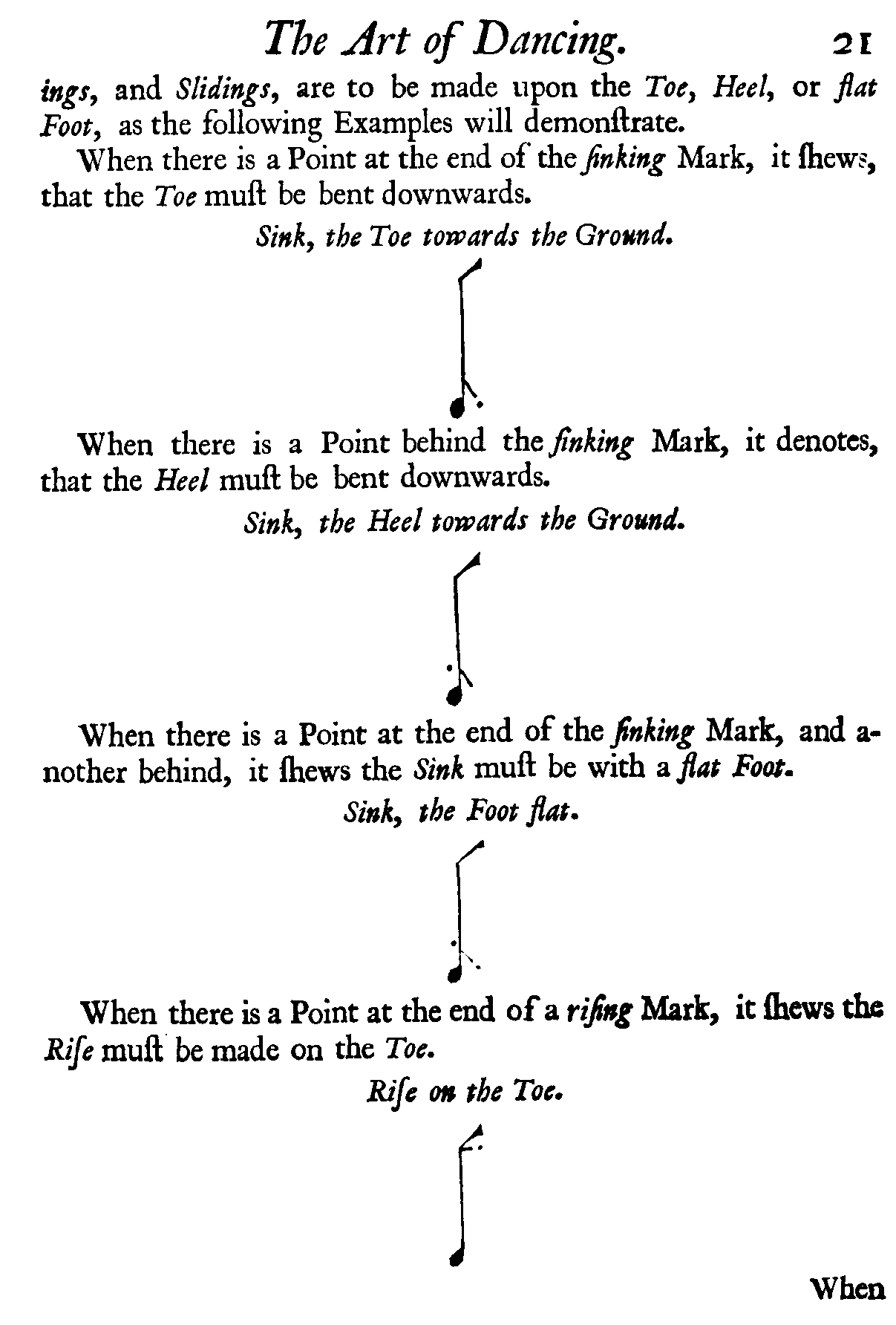 The Art of Dancing. 21

ings, and Slidings, are to be made upon the Toe, Heel, or flat Foot, as the following Examples will demonſtrate.

When there is a Point at the end of the ſinking Mark, it ſhews, that the Toe muſt be bent downwards.

Sink, the Toe towards the Ground.

When there is a Point behind the ſinking Mark, it denotes, that the Heel muſt be bent downwards.

Sink, the Heel towards the Ground.

When there is a Point at the end of the ſinking Mark, and another behind, it ſhews the Sink muſt be with a flat Foot.

Sink, the Foot flat.

When there is a Point at the end of a riſing Mark, it ſhews the Riſe muſt be made on the Toe.

Riſe on the Toe.

When